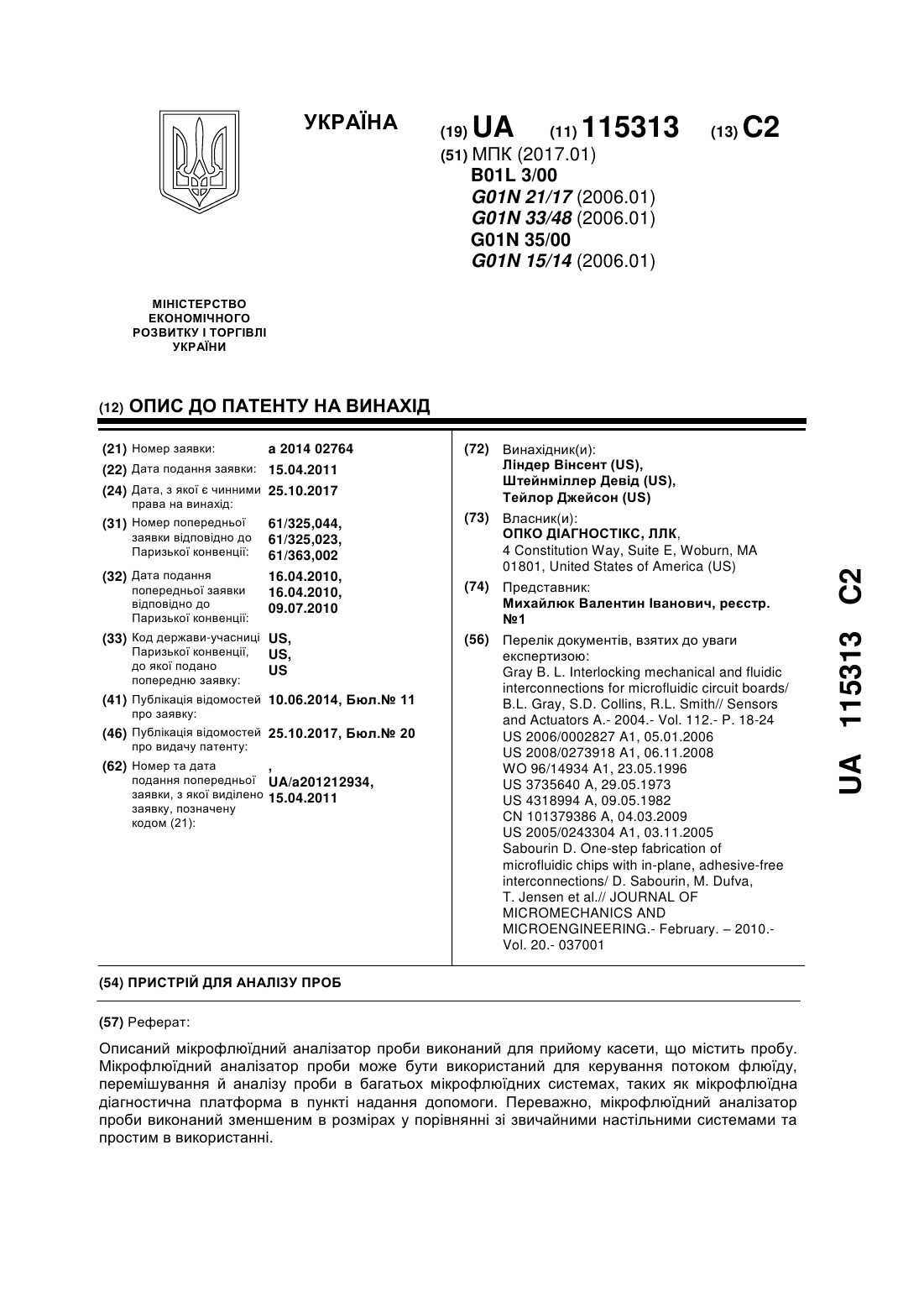 УКРАЇНА

(19) UA (11) 115313 (13) C2

(51) МПК (2017.01)
B01L 3/00
G01N 21/17 (2006.01)
G01N 33/48 (2006.01)
G01N 35/00
G01N 15/14 (2006.01)

МІНІСТЕРСТВО ЕКОНОМІЧНОГО РОЗВИТКУ І ТОРГІВЛІ УКРАЇНИ

(12) ОПИС ДО ПАТЕНТУ НА ВИНАХІД

(21) Номер заявки: a 2014 02764
(22) Дата подання заявки: 15.04.2011
(24) Дата, з якої є чинними права на винахід: 25.10.2017
(31) Номер попередньої заявки відповідно до Паризької конвенції: 61/325,044, 61/325,023, 61/363,002
(32) Дата подання попередньої заявки відповідно до Паризької конвенції: 16.04.2010, 16.04.2010, 09.07.2010
(33) Код держави-учасниці Паризької конвенції, до якої подано попередню заявку: US, US, US
(41) Публікація відомостей про заявку: 10.06.2014, Бюл.№ 11
(46) Публікація відомостей про видачу патенту: 25.10.2017, Бюл.№ 20
(62) Номер та дата подання попередньої заявки, з якої виділено заявку, позначену кодом (21): , UA/a201212934, 15.04.2011

(72) Винахідник(и):
Ліндер Вінсент (US),
Штейнміллер Девід (US),
Тейлор Джейсон (US)
(73) Власник(и):
ОПКО ДІАГНОСТІКС, ЛЛК,
4 Constitution Way, Suite E, Woburn, MA 01801, United States of America (US)
(74) Представник:
Михайлюк Валентин Іванович, реєстр. №1
(56) Перелік документів, взятих до уваги експертизою:
Gray B. L. Interlocking mechanical and fluidic interconnections for microfluidic circuit boards/ B.L. Gray, S.D. Collins, R.L. Smith// Sensors and Actuators A.- 2004.- Vol. 112.- P. 18-24
US 2006/0002827 A1, 05.01.2006
US 2008/0273918 A1, 06.11.2008
WO 96/14934 A1, 23.05.1996
US 3735640 A, 29.05.1973
US 4318994 A, 09.05.1982
CN 101379386 A, 04.03.2009
US 2005/0243304 A1, 03.11.2005
Sabourin D. One-step fabrication of microfluidic chips with in-plane, adhesive-free interconnections/ D. Sabourin, M. Dufva, T. Jensen et al.// JOURNAL OF MICROMECHANICS AND MICROENGINEERING.- February. – 2010.- Vol. 20.- 037001

(54) ПРИСТРІЙ ДЛЯ АНАЛІЗУ ПРОБ

(57) Реферат:

Описаний мікрофлюїдний аналізатор проби виконаний для прийому касети, що містить пробу. Мікрофлюїдний аналізатор проби може бути використаний для керування потоком флюїду, перемішування й аналізу проби в багатьох мікрофлюїдних системах, таких як мікрофлюїдна діагностична платформа в пункті надання допомоги. Переважно, мікрофлюїдний аналізатор проби виконаний зменшеним в розмірах у порівнянні зі звичайними настільними системами та простим в використанні.

UA 115313 C2